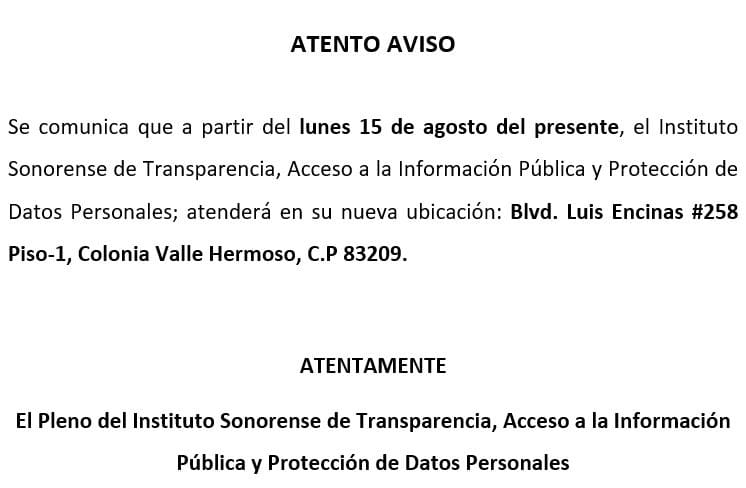 ATENTO AVISO

Se comunica que a partir del lunes 15 de agosto del presente, el Instituto Sonorense de Transparencia, Acceso a la Información Pública y Protección de Datos Personales; atenderá en su nueva ubicación: Blvd. Luis Encinas #258 Piso-1, Colonia Valle Hermoso, C.P 83209.

ATENTAMENTE

El Pleno del Instituto Sonorense de Transparencia, Acceso a la Información Pública y Protección de Datos Personales